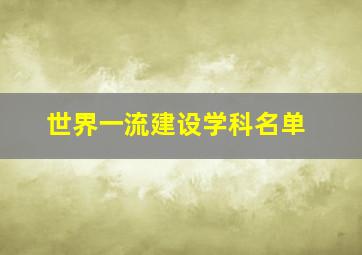 世界一流建设学科名单